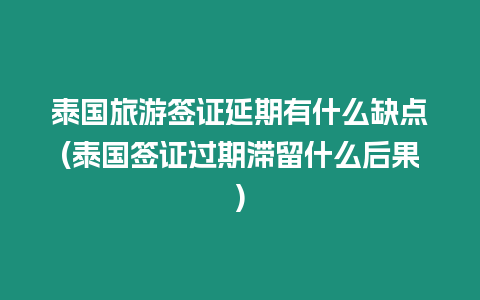 泰国旅游签证延期有什么缺点(泰国签证过期滞留什么后果)